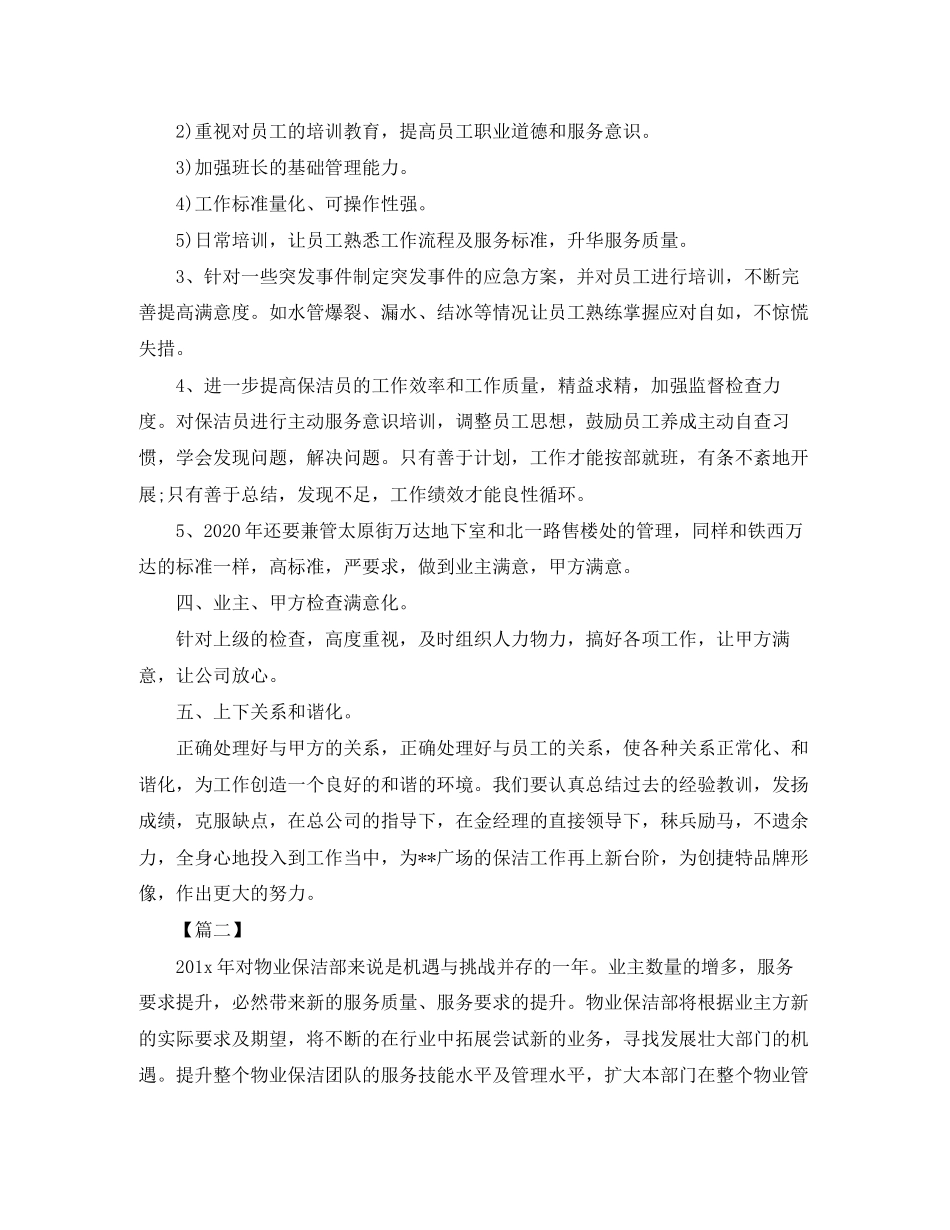 2)重视对员工的培训教育，提高员工职业道德和服务意识。

3)加强班长的基础管理能力。

4)工作标准量化、可操作性强。

5)日常培训，让员工熟悉工作流程及服务标准，升华服务质量。

3、针对一些突发事件制定突发事件的应急方案，并对员工进行培训，不断完善提高满意度。如水管爆裂、漏水、结冰等情况让员工熟练掌握应对自如，不惊慌失措。

4、进一步提高保洁员的工作效率和工作质量，精益求精，加强监督检查力度。对保洁员进行主动服务意识培训，调整员工思想，鼓励员工养成主动自查习惯，学会发现问题，解决问题。只有善于计划，工作才能按部就班，有条不紊地开展;只有善于总结，发现不足，工作绩效才能良性循环。

5、2020年还要兼管太原街万达地下室和北一路售楼处的管理，同样和铁西万达的标准一样，高标准，严要求，做到业主满意，甲方满意。

四、业主、甲方检查满意化。

针对上级的检查，高度重视，及时组织人力物力，搞好各项工作，让甲方满意，让公司放心。

五、上下关系和谐化。

正确处理好与甲方的关系，正确处理好与员工的关系，使各种关系正常化、和谐化，为工作创造一个良好的和谐的环境。我们要认真总结过去的经验教训，发扬成绩，克服缺点，在总公司的指导下，在金经理的直接领导下，秣兵励马，不遗余力，全身心地投入到工作当中，为**广场的保洁工作再上新台阶，为创捷特品牌形像，作出更大的努力。

【篇二】

201x年对物业保洁部来说是机遇与挑战并存的一年。业主数量的增多，服务要求提升，必然带来新的服务质量、服务要求的提升。物业保洁部将根据业主方新的实际要求及期望，将不断的在行业中拓展尝试新的业务，寻找发展壮大部门的机遇。提升整个物业保洁团队的服务技能水平及管理水平，扩大本部门在整个物业管